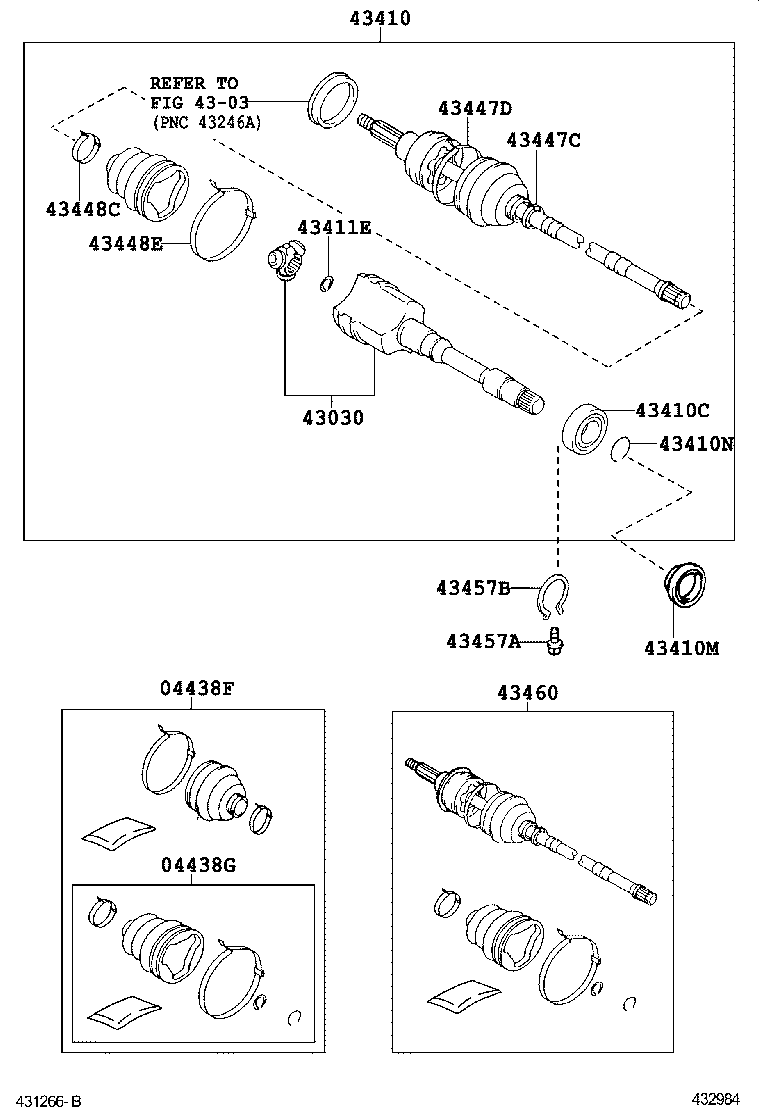 43410

REFER TO
FIG 43-03
(PNC 43246A)

43447D

43447C

43448C

43448E

43411E

43030

43410C

43410N

43457B

43457A

43410M

04438F

04438G

43460

431266-B

432984